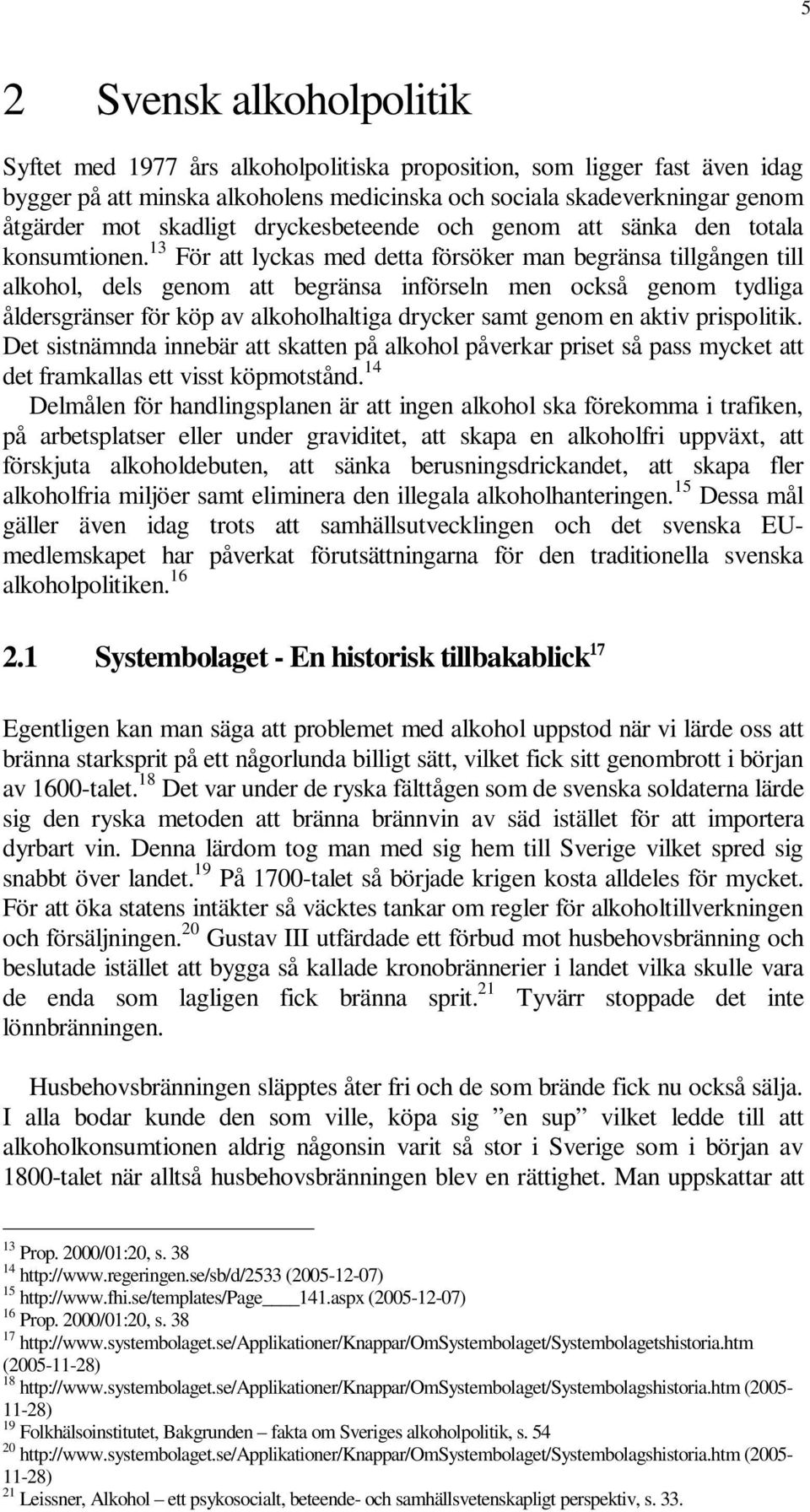 5

2 Svensk alkoholpolitik

Syftet med 1977 års alkoholpolitiska proposition, som ligger fast även idag bygger på att minska alkoholens medicinska och sociala skadeverkningar genom åtgärder mot skadligt dryckesbeteende och genom att sänka den totala konsumtionen.$^{13}$ För att lyckas med detta försöker man begränsa tillgången till alkohol, dels genom att begränsa införseln men också genom tydliga åldersgränser för köp av alkoholhaltiga drycker samt genom en aktiv prispolitik. Det sistnämnda innebär att skatten på alkohol påverkar priset så pass mycket att det framkallas ett visst köpmotstånd.$^{14}$

Delmålen för handlingsplanen är att ingen alkohol ska förekomma i trafiken, på arbetsplatser eller under graviditet, att skapa en alkoholfri uppväxt, att förskjuta alkoholdebuten, att sänka berusningsdrickandet, att skapa fler alkoholfria miljöer samt eliminera den illegala alkoholhanteringen.$^{15}$ Dessa mål gäller även idag trots att samhällsutvecklingen och det svenska EU-medlemskapet har påverkat förutsättningarna för den traditionella svenska alkoholpolitiken.$^{16}$

2.1 Systembolaget - En historisk tillbakablick$^{17}$

Egentligen kan man säga att problemet med alkohol uppstod när vi lärde oss att bränna starksprit på ett någorlunda billigt sätt, vilket fick sitt genombrott i början av 1600-talet.$^{18}$ Det var under de ryska fälttågen som de svenska soldaterna lärde sig den ryska metoden att bränna brännvin av säd istället för att importera dyrbart vin. Denna lärdom tog man med sig hem till Sverige vilket spred sig snabbt över landet.$^{19}$ På 1700-talet så började krigen kosta alldeles för mycket. För att öka statens intäkter så väcktes tankar om regler för alkoholtillverkningen och försäljningen.$^{20}$ Gustav III utfärdade ett förbud mot husbehovsbränning och beslutade istället att bygga så kallade kronobrännerier i landet vilka skulle vara de enda som lagligen fick bränna sprit.$^{21}$ Tyvärr stoppade det inte lönnbränningen.

Husbehovsbränningen släpptes åter fri och de som brände fick nu också sälja. I alla bodar kunde den som ville, köpa sig ”en sup” vilket ledde till att alkoholkonsumtionen aldrig någonsin varit så stor i Sverige som i början av 1800-talet när alltså husbehovsbränningen blev en rättighet. Man uppskattar att

$^{13}$ Prop. 2000/01:20, s. 38
$^{14}$ http://www.regeringen.se/sb/d/2533 (2005-12-07)
$^{15}$ http://www.fhi.se/templates/Page____141.aspx (2005-12-07)
$^{16}$ Prop. 2000/01:20, s. 38
$^{17}$ http://www.systembolaget.se/Applikationer/Knappar/OmSystembolaget/Systembolagetshistoria.htm (2005-11-28)
$^{18}$ http://www.systembolaget.se/Applikationer/Knappar/OmSystembolaget/Systembolagshistoria.htm (2005-11-28)
$^{19}$ Folkhälsoinstitutet, Bakgrunden – fakta om Sveriges alkoholpolitik, s. 54
$^{20}$ http://www.systembolaget.se/Applikationer/Knappar/OmSystembolaget/Systembolagshistoria.htm (2005-11-28)
$^{21}$ Leissner, Alkohol – ett psykosocialt, beteende- och samhällsvetenskapligt perspektiv, s. 33.